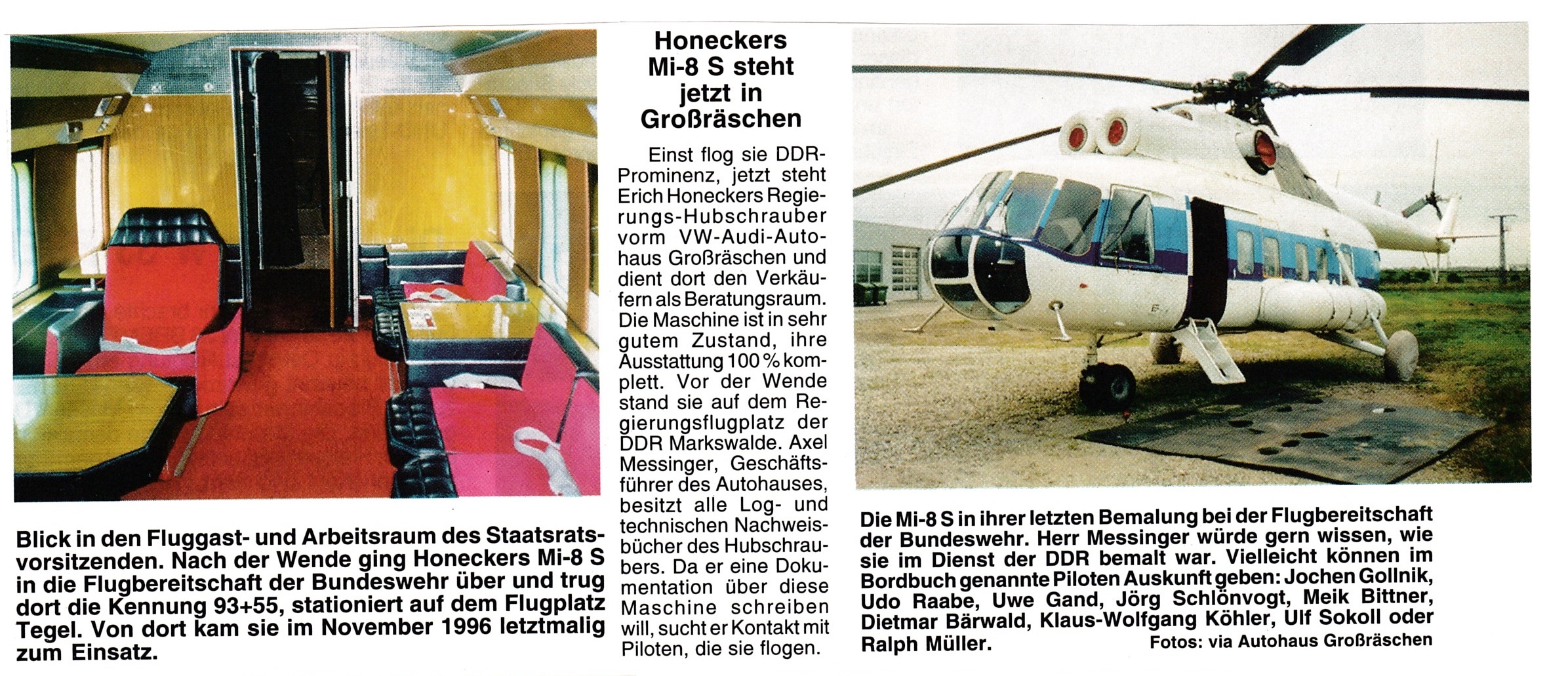 Blick in den Fluggast- und Arbeitsraum des Staatsratsvorsitzenden. Nach der Wende ging Honeckers Mi-8 S in die Flugbereitschaft der Bundeswehr über und trug dort die Kennung 93+55, stationiert auf dem Flugplatz Tegel. Von dort kam sie im November 1996 letztmalig zum Einsatz.

Honeckers Mi-8 S steht jetzt in Großräschen

Einst flog sie DDR-Prominenz, jetzt steht Erich Honeckers Regierungs-Hubschrauber vorm VW-Audi-Autohaus Großräschen und dient dort den Verkäufern als Beratungsraum. Die Maschine ist in sehr gutem Zustand, ihre Ausstattung 100 % komplett. Vor der Wende stand sie auf dem Regierungsflugplatz der DDR Markswalde. Axel Messinger, Geschäftsführer des Autohauses, besitzt alle Log- und technischen Nachweisbücher des Hubschraubers. Da er eine Dokumentation über diese Maschine schreiben will, sucht er Kontakt mit Piloten, die sie flogen.

Die Mi-8 S in ihrer letzten Bemalung bei der Flugbereitschaft der Bundeswehr. Herr Messinger würde gern wissen, wie sie im Dienst der DDR bemalt war. Vielleicht können im Bordbuch genannte Piloten Auskunft geben: Jochen Gollnik, Udo Raabe, Uwe Gand, Jörg Schlönvogt, Meik Bittner, Dietmar Bärwald, Klaus-Wolfgang Köhler, Ulf Sokoll oder Ralph Müller.

Fotos: via Autohaus Großräschen